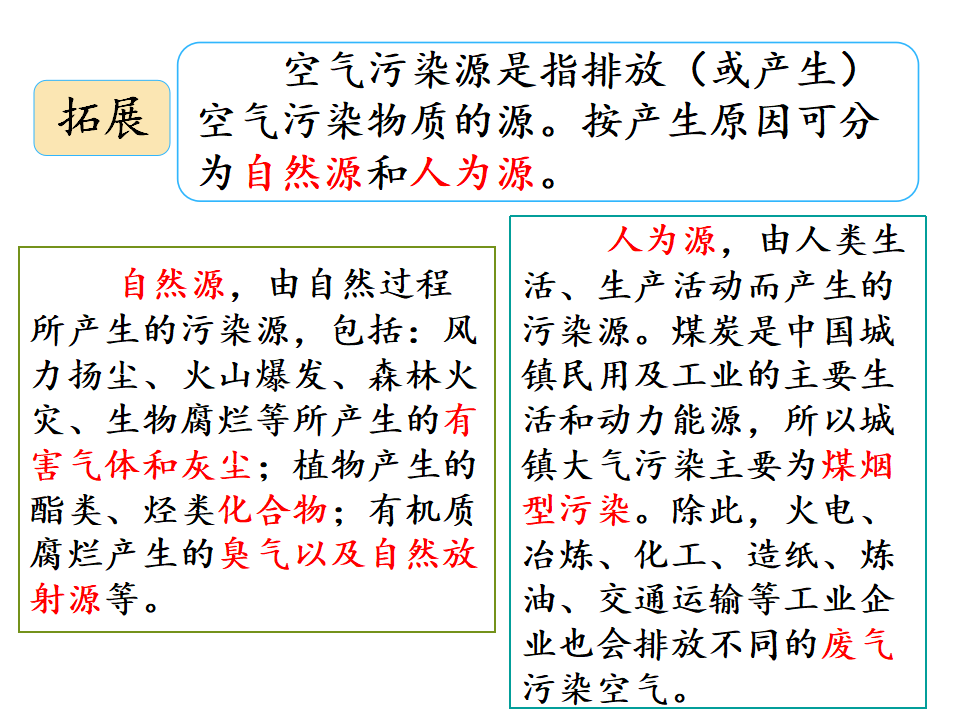 拓展

空气污染源是指排放（或产生）空气污染物质的源。按产生原因可分为自然源和人为源。

自然源，由自然过程所产生的污染源，包括：风力扬尘、火山爆发、森林火灾、生物腐烂等所产生的有害气体和灰尘；植物产生的酯类、烃类化合物；有机质腐烂产生的臭气以及自然放射源等。

人为源，由人类生活、生产活动而产生的污染源。煤炭是中国城镇民用及工业的主要生活和动力能源，所以城镇大气污染主要为煤烟型污染。除此，火电、冶炼、化工、造纸、炼油、交通运输等工业企业也会排放不同的废气污染空气。